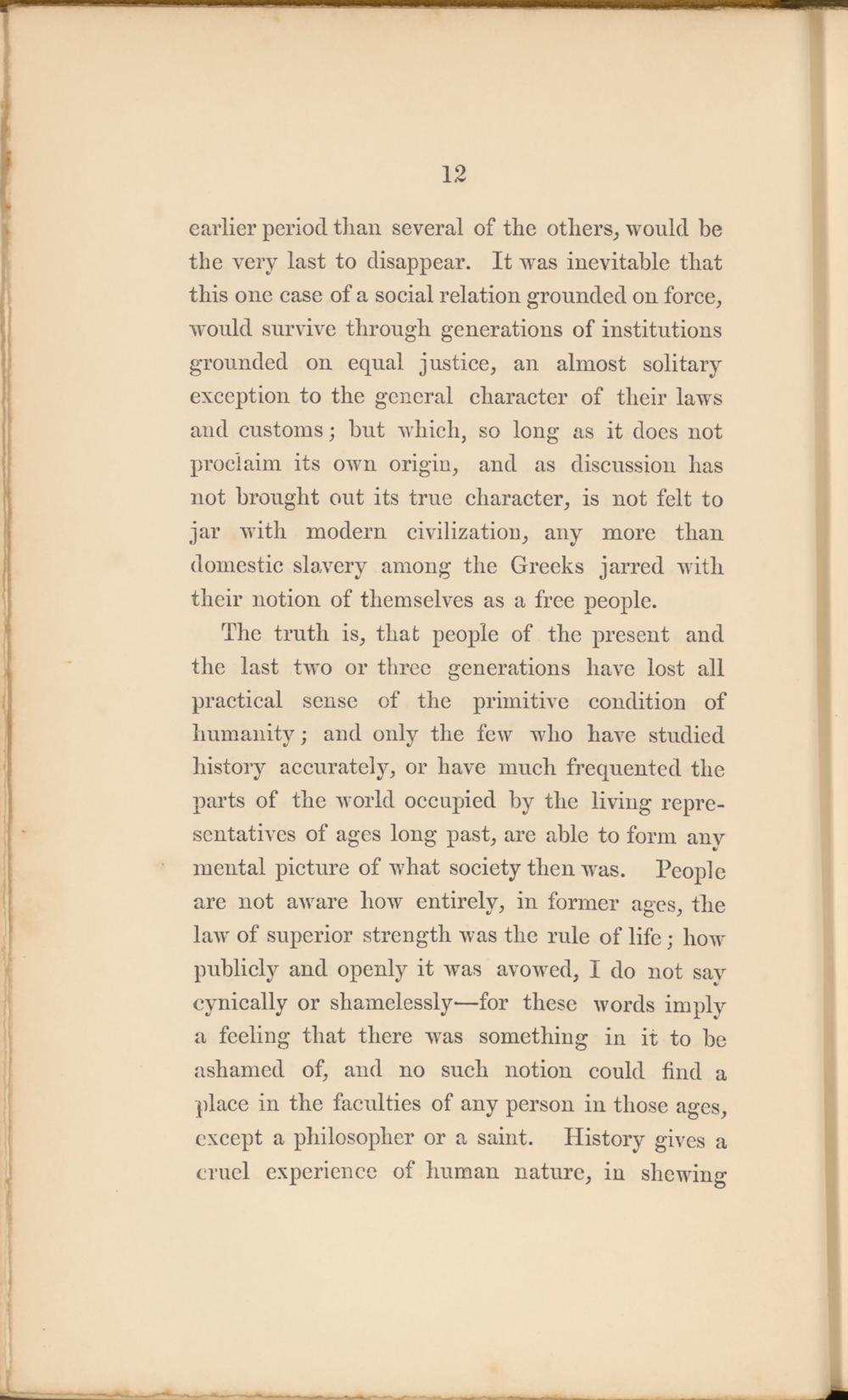 12

earlier period than several of the others, would be the very last to disappear. It was inevitable that this one case of a social relation grounded on force, would survive through generations of institutions grounded on equal justice, an almost solitary exception to the general character of their laws and customs; but which, so long as it does not proclaim its own origin, and as discussion has not brought out its true character, is not felt to jar with modern civilization, any more than domestic slavery among the Greeks jarred with their notion of themselves as a free people.

The truth is, that people of the present and the last two or three generations have lost all practical sense of the primitive condition of humanity; and only the few who have studied history accurately, or have much frequented the parts of the world occupied by the living representatives of ages long past, are able to form any mental picture of what society then was. People are not aware how entirely, in former ages, the law of superior strength was the rule of life; how publicly and openly it was avowed, I do not say cynically or shamelessly—for these words imply a feeling that there was something in it to be ashamed of, and no such notion could find a place in the faculties of any person in those ages, except a philosopher or a saint. History gives a cruel experience of human nature, in shewing